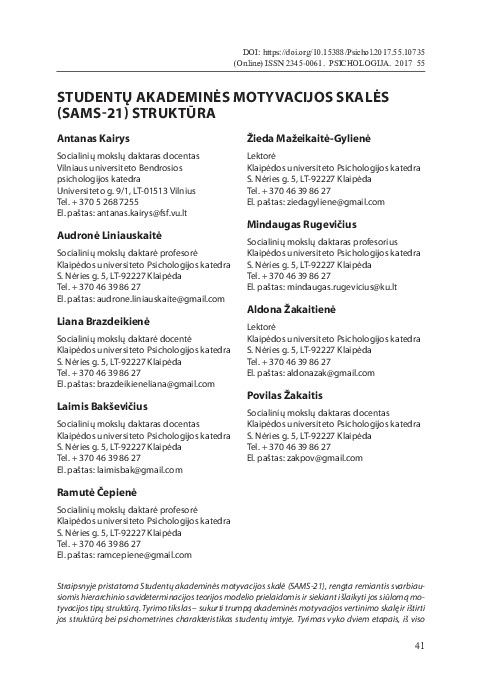 DOI: https://doi.org/10.15388/Psichol.2017.55.10735
(Online) ISSN 2345-0061. PSICHOLOGIJA. 2017 55

STUDENTŲ AKADEMINĖS MOTYVACIJOS SKALĖS (SAMS-21) STRUKTŪRA

Antanas Kairys

Socialinių mokslų daktaras docentas
Vilniaus universiteto Bendrosios psichologijos katedra
Universiteto g. 9/1, LT-01513 Vilnius
Tel. + 370 5 268 7255
El. paštas: antanas.kairys@fsf.vu.lt

Audronė Liniauskaitė

Socialinių mokslų daktarė profesorė
Klaipėdos universiteto Psichologijos katedra
S. Nėries g. 5, LT-92227 Klaipėda
Tel. + 370 46 39 86 27
El. paštas: audrone.liniauskaite@gmail.com

Liana Brazdeikienė

Socialinių mokslų daktarė docentė
Klaipėdos universiteto Psichologijos katedra
S. Nėries g. 5, LT-92227 Klaipėda
Tel. + 370 46 39 86 27
El. paštas: brazdeikieneliana@gmail.com

Laimis Bakševičius

Socialinių mokslų daktaras docentas
Klaipėdos universiteto Psichologijos katedra
S. Nėries g. 5, LT-92227 Klaipėda
Tel. + 370 46 39 86 27
El. paštas: laimisbak@gmail.com

Ramutė Čepienė

Socialinių mokslų daktarė profesorė
Klaipėdos universiteto Psichologijos katedra
S. Nėries g. 5, LT-92227 Klaipėda
Tel. + 370 46 39 86 27
El. paštas: ramcepiene@gmail.com

Žieda Mažeikaitė-Gylienė

Lektorė
Klaipėdos universiteto Psichologijos katedra
S. Nėries g. 5, LT-92227 Klaipėda
Tel. + 370 46 39 86 27
El. paštas: ziedagyliene@gmail.com

Mindaugas Rugevičius

Socialinių mokslų daktaras profesorius
Klaipėdos universiteto Psichologijos katedra
S. Nėries g. 5, LT-92227 Klaipėda
Tel. + 370 46 39 86 27
El. paštas: mindaugas.rugevicius@ku.lt

Aldona Žakaitienė

Lektorė
Klaipėdos universiteto Psichologijos katedra
S. Nėries g. 5, LT-92227 Klaipėda
Tel. + 370 46 39 86 27
El. paštas: aldonazak@gmail.com

Povilas Žakaitis

Socialinių mokslų daktaras docentas
Klaipėdos universiteto Psichologijos katedra
S. Nėries g. 5, LT-92227 Klaipėda
Tel. + 370 46 39 86 27
El. paštas: zakpov@gmail.com

Straipsnyje pristatoma Studentų akademinės motyvacijos skalė (SAMS-21), rengta remiantis svarbiausiomis hierarchinio savideterminacijos teorijos modelio prielaidomis ir siekiant išlaikyti jos siūlomą motyvacijos tipų struktūrą. Tyrimo tikslas – sukurti trumpą akademinės motyvacijos vertinimo skalę ir ištirti jos struktūrą bei psichometrines charakteristikas studentų imtyje. Tyrimas vyko dviem etapais, iš viso

41